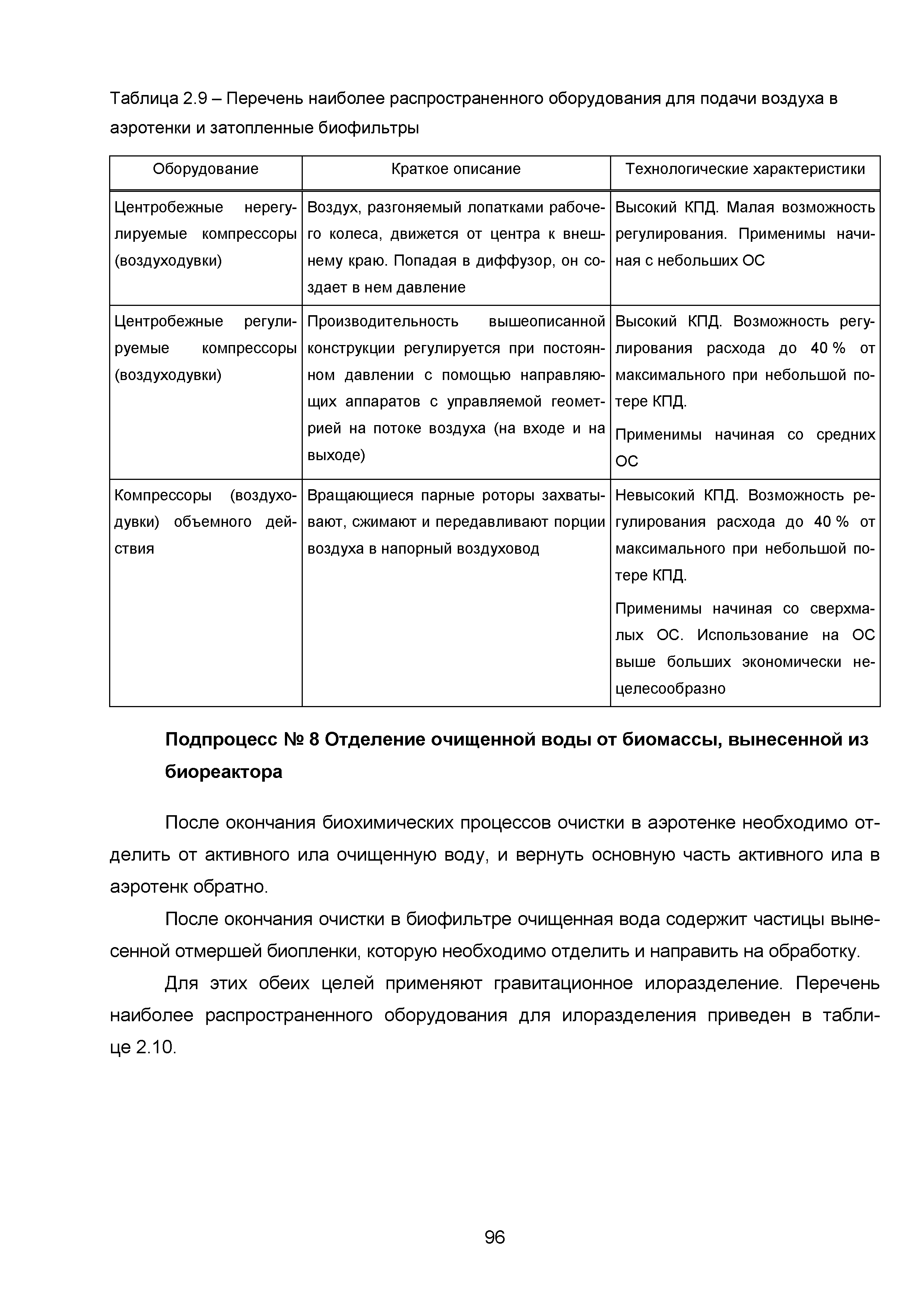 Таблица 2.9 – Перечень наиболее распространенного оборудования для подачи воздуха в аэротенки и затопленные биофильтры

| Оборудование | Краткое описание | Технологические характеристики |
|---|---|---|
| Центробежные нерегулируемые компрессоры (воздуходувки) | Воздух, разгоняемый лопатками рабочего колеса, движется от центра к внешнему краю. Попадая в диффузор, он создает в нем давление | Высокий КПД. Малая возможность регулирования. Применимы начиная с небольших ОС |
| Центробежные регулируемые компрессоры (воздуходувки) | Производительность вышеописанной конструкции регулируется при постоянном давлении с помощью направляющих аппаратов с управляемой геометрией на потоке воздуха (на входе и на выходе) | Высокий КПД. Возможность регулирования расхода до 40 % от максимального при небольшой потере КПД. Применимы начиная со средних ОС |
| Компрессоры (воздуходувки) объемного действия | Вращающиеся парные роторы захватывают, сжимают и передавливают порции воздуха в напорный воздуховод | Невысокий КПД. Возможность регулирования расхода до 40 % от максимального при небольшой потере КПД. Применимы начиная со сверхмалых ОС. Использование на ОС выше больших экономически нецелесообразно |

**Подпроцесс № 8 Отделение очищенной воды от биомассы, вынесенной из биореактора**

После окончания биохимических процессов очистки в аэротенке необходимо отделить от активного ила очищенную воду, и вернуть основную часть активного ила в аэротенк обратно.

После окончания очистки в биофильтре очищенная вода содержит частицы вынесенной отмершей биопленки, которую необходимо отделить и направить на обработку.

Для этих обеих целей применяют гравитационное илоразделение. Перечень наиболее распространенного оборудования для илоразделения приведен в таблице 2.10.

96